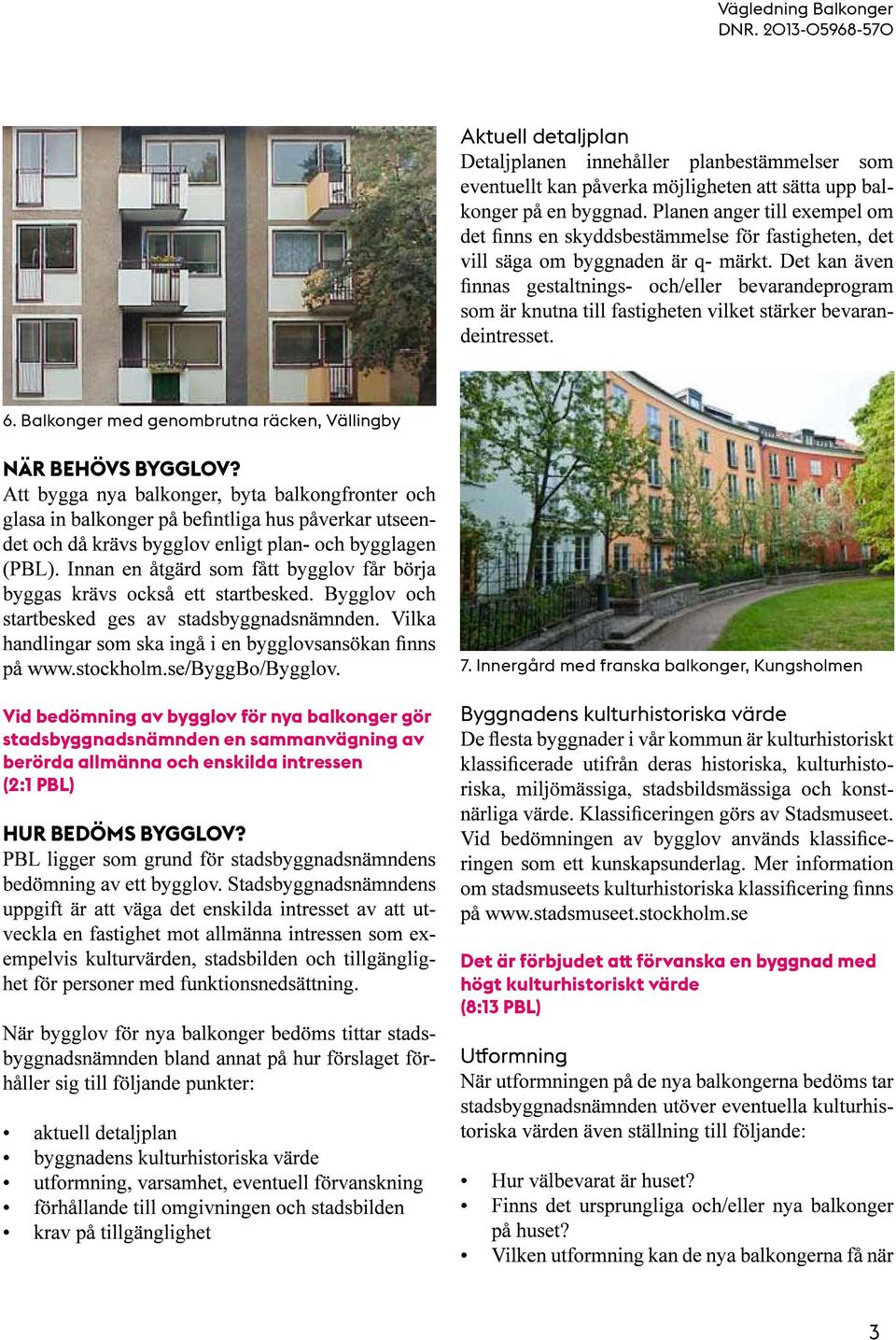 Vägledning Balkonger
DNR. 2013-05968-570

6. Balkonger med genombrutna räcken, Vällingby

NÄR BEHÖVS BYGGLOV?
Att bygga nya balkonger, byta balkongfronter och glasa in balkonger på befintliga hus påverkar utseendet och då krävs bygglov enligt plan- och bygglagen (PBL). Innan en åtgärd som fått bygglov får börja byggas krävs också ett startbesked. Bygglov och startbesked ges av stadsbyggnadsnämnden. Vilka handlingar som ska ingå i en bygglovsansökan finns på www.stockholm.se/ByggBo/Bygglov.

Vid bedömning av bygglov för nya balkonger gör stadsbyggnadsnämnden en sammanvägning av berörda allmänna och enskilda intressen (2:1 PBL)

HUR BEDÖMS BYGGLOV?
PBL ligger som grund för stadsbyggnadsnämndens bedömning av ett bygglov. Stadsbyggnadsnämndens uppgift är att väga det enskilda intresset av att utveckla en fastighet mot allmänna intressen som exempelvis kulturvärden, stadsbilden och tillgänglighet för personer med funktionsnedsättning.

När bygglov för nya balkonger bedöms tittar stadsbyggnadsnämnden bland annat på hur förslaget förhåller sig till följande punkter:

• aktuell detaljplan
• byggnadens kulturhistoriska värde
• utformning, varsamhet, eventuell förvanskning
• förhållande till omgivningen och stadsbilden
• krav på tillgänglighet

Aktuell detaljplan
Detaljplanen innehåller planbestämmelser som eventuellt kan påverka möjligheten att sätta upp balkonger på en byggnad. Planen anger till exempel om det finns en skyddsbestämmelse för fastigheten, det vill säga om byggnaden är q- märkt. Det kan även finnas gestaltnings- och/eller bevarandeprogram som är knutna till fastigheten vilket stärker bevarandeintresset.

7. Innergård med franska balkonger, Kungsholmen

Byggnadens kulturhistoriska värde
De flesta byggnader i vår kommun är kulturhistoriskt klassificerade utifrån deras historiska, kulturhistoriska, miljömässiga, stadsbildsmässiga och konstnärliga värde. Klassificeringen görs av Stadsmuseet. Vid bedömningen av bygglov används klassificeringen som ett kunskapsunderlag. Mer information om stadsmuseets kulturhistoriska klassificering finns på www.stadsmuseet.stockholm.se

Det är förbjudet att förvanska en byggnad med högt kulturhistoriskt värde (8:13 PBL)

Utformning
När utformningen på de nya balkongerna bedöms tar stadsbyggnadsnämnden utöver eventuella kulturhistoriska värden även ställning till följande:

• Hur välbevarat är huset?
• Finns det ursprungliga och/eller nya balkonger på huset?
• Vilken utformning kan de nya balkongerna få när

3